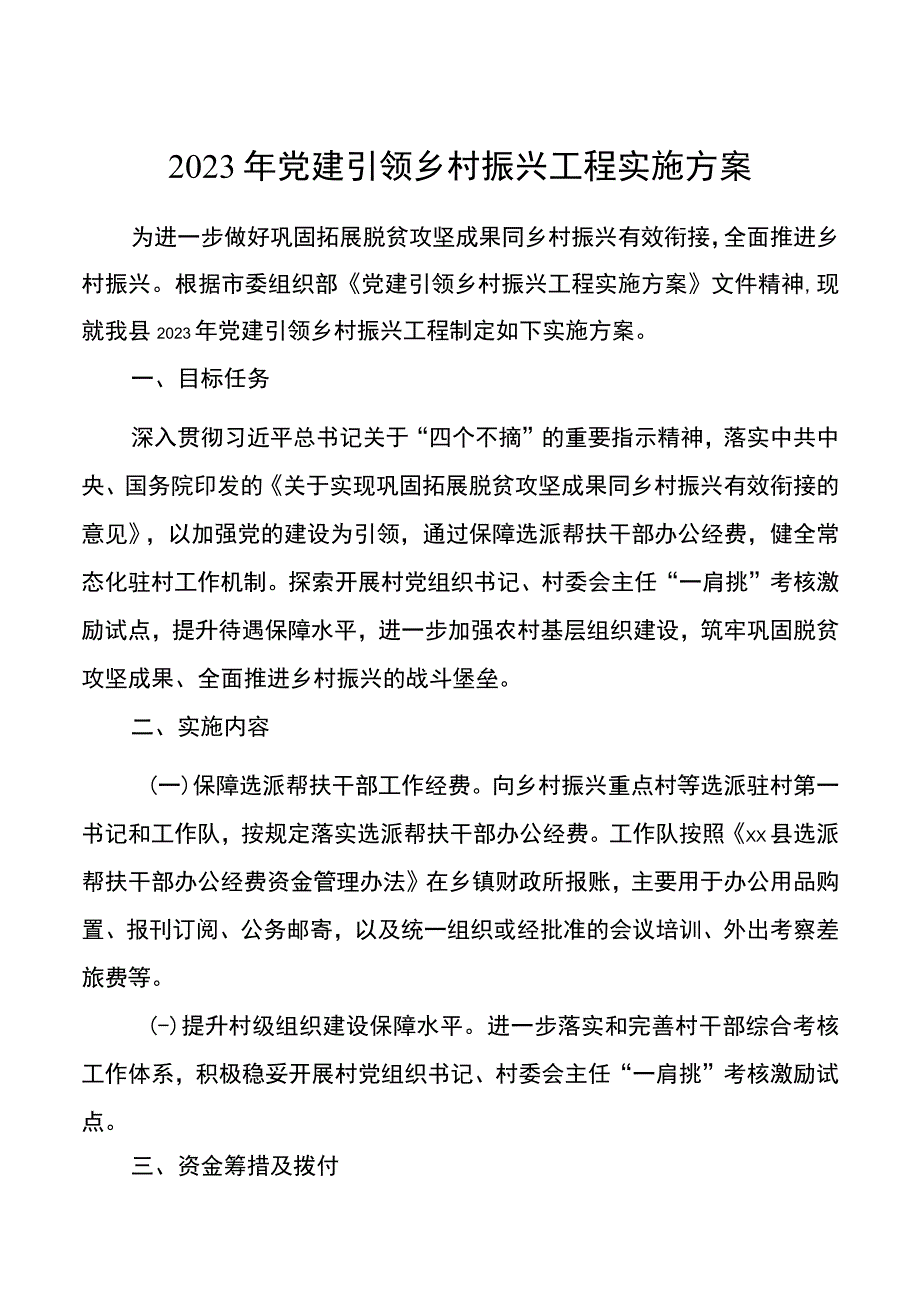 2023年党建引领乡村振兴工程实施方案

为进一步做好巩固拓展脱贫攻坚成果同乡村振兴有效衔接，全面推进乡村振兴。根据市委组织部《党建引领乡村振兴工程实施方案》文件精神，现就我县2023年党建引领乡村振兴工程制定如下实施方案。

一、目标任务

深入贯彻习近平总书记关于“四个不摘”的重要指示精神，落实中共中央、国务院印发的《关于实现巩固拓展脱贫攻坚成果同乡村振兴有效衔接的意见》，以加强党的建设为引领，通过保障选派帮扶干部办公经费，健全常态化驻村工作机制。探索开展村党组织书记、村委会主任“一肩挑”考核激励试点，提升待遇保障水平，进一步加强农村基层组织建设，筑牢巩固脱贫攻坚成果、全面推进乡村振兴的战斗堡垒。

二、实施内容

(一)保障选派帮扶干部工作经费。向乡村振兴重点村等选派驻村第一书记和工作队，按规定落实选派帮扶干部办公经费。工作队按照《xx县选派帮扶干部办公经费资金管理办法》在乡镇财政所报账，主要用于办公用品购置、报刊订阅、公务邮寄，以及统一组织或经批准的会议培训、外出考察差旅费等。

(-)提升村级组织建设保障水平。进一步落实和完善村干部综合考核工作体系，积极稳妥开展村党组织书记、村委会主任“一肩挑”考核激励试点。

三、资金筹措及拨付